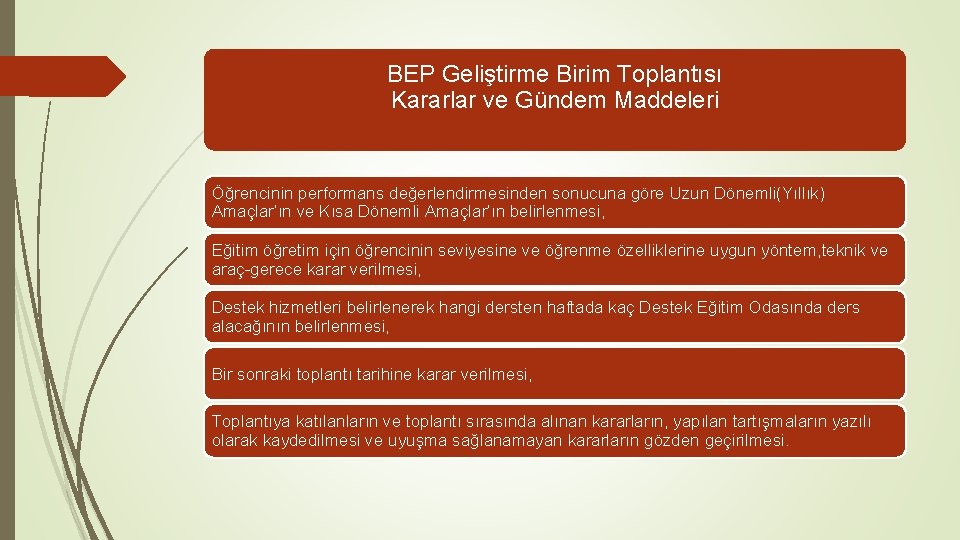 BEP Geliştirme Birim Toplantısı
Kararlar ve Gündem Maddeleri

Öğrencinin performans değerlendirmesinden sonucuna göre Uzun Dönemli(Yıllık) Amaçlar'ın ve Kısa Dönemli Amaçlar'ın belirlenmesi,

Eğitim öğretim için öğrencinin seviyesine ve öğrenme özelliklerine uygun yöntem,teknik ve araç-gerece karar verilmesi,

Destek hizmetleri belirlenerek hangi dersten haftada kaç Destek Eğitim Odasında ders alacağının belirlenmesi,

Bir sonraki toplantı tarihine karar verilmesi,

Toplantıya katılanların ve toplantı sırasında alınan kararların, yapılan tartışmaların yazılı olarak kaydedilmesi ve uyuşma sağlanamayan kararların gözden geçirilmesi.